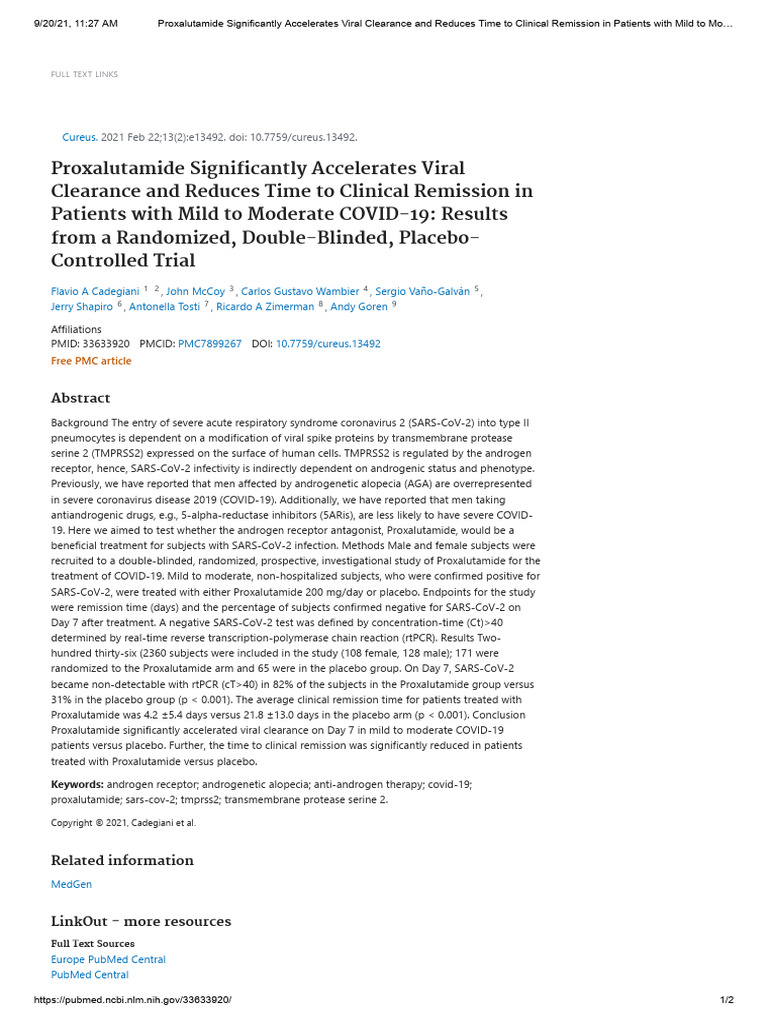 9/20/21, 11:27 AM Proxalutamide Significantly Accelerates Viral Clearance and Reduces Time to Clinical Remission in Patients with Mild to Mo…

FULL TEXT LINKS

Cureus. 2021 Feb 22;13(2):e13492. doi: 10.7759/cureus.13492.

Proxalutamide Significantly Accelerates Viral Clearance and Reduces Time to Clinical Remission in Patients with Mild to Moderate COVID-19: Results from a Randomized, Double-Blinded, Placebo-Controlled Trial

Flavio A Cadegiani $^{1}$ $^{2}$, John McCoy $^{3}$, Carlos Gustavo Wambier $^{4}$, Sergio Vaño-Galván $^{5}$, Jerry Shapiro $^{6}$, Antonella Tosti $^{7}$, Ricardo A Zimerman $^{8}$, Andy Goren $^{9}$

Affiliations
PMID: 33633920 PMCID: PMC7899267 DOI: 10.7759/cureus.13492
Free PMC article

Abstract

Background The entry of severe acute respiratory syndrome coronavirus 2 (SARS-CoV-2) into type II pneumocytes is dependent on a modification of viral spike proteins by transmembrane protease serine 2 (TMPRSS2) expressed on the surface of human cells. TMPRSS2 is regulated by the androgen receptor, hence, SARS-CoV-2 infectivity is indirectly dependent on androgenic status and phenotype. Previously, we have reported that men affected by androgenetic alopecia (AGA) are overrepresented in severe coronavirus disease 2019 (COVID-19). Additionally, we have reported that men taking antiandrogenic drugs, e.g., 5-alpha-reductase inhibitors (5ARis), are less likely to have severe COVID-19. Here we aimed to test whether the androgen receptor antagonist, Proxalutamide, would be a beneficial treatment for subjects with SARS-CoV-2 infection. Methods Male and female subjects were recruited to a double-blinded, randomized, prospective, investigational study of Proxalutamide for the treatment of COVID-19. Mild to moderate, non-hospitalized subjects, who were confirmed positive for SARS-CoV-2, were treated with either Proxalutamide 200 mg/day or placebo. Endpoints for the study were remission time (days) and the percentage of subjects confirmed negative for SARS-CoV-2 on Day 7 after treatment. A negative SARS-CoV-2 test was defined by concentration-time (Ct)>40 determined by real-time reverse transcription-polymerase chain reaction (rtPCR). Results Two-hundred thirty-six (2360 subjects were included in the study (108 female, 128 male); 171 were randomized to the Proxalutamide arm and 65 were in the placebo group. On Day 7, SARS-CoV-2 became non-detectable with rtPCR (cT>40) in 82% of the subjects in the Proxalutamide group versus 31% in the placebo group (p < 0.001). The average clinical remission time for patients treated with Proxalutamide was 4.2 ±5.4 days versus 21.8 ±13.0 days in the placebo arm (p < 0.001). Conclusion Proxalutamide significantly accelerated viral clearance on Day 7 in mild to moderate COVID-19 patients versus placebo. Further, the time to clinical remission was significantly reduced in patients treated with Proxalutamide versus placebo.

Keywords: androgen receptor; androgenetic alopecia; anti-androgen therapy; covid-19; proxalutamide; sars-cov-2; tmprss2; transmembrane protease serine 2.

Copyright © 2021, Cadegiani et al.

Related information

MedGen

LinkOut - more resources

Full Text Sources
Europe PubMed Central
PubMed Central

https://pubmed.ncbi.nlm.nih.gov/33633920/ 1/2